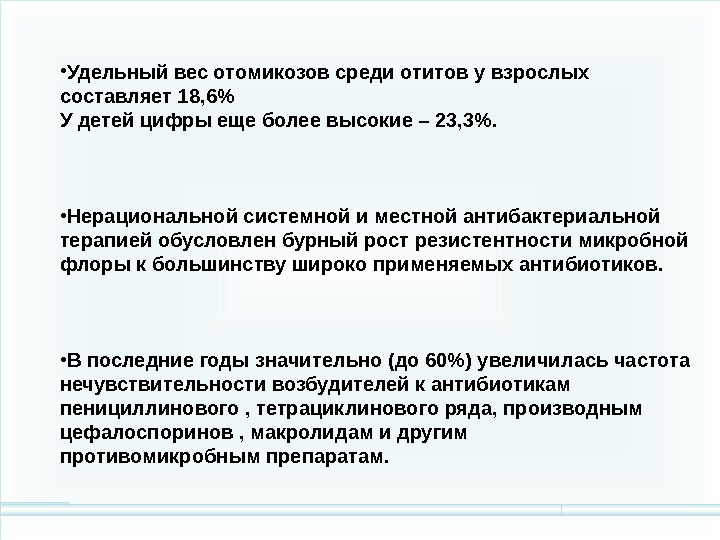 •Удельный вес отомикозов среди отитов у взрослых составляет 18,6%
У детей цифры еще более высокие – 23,3%.

•Нерациональной системной и местной антибактериальной терапией обусловлен бурный рост резистентности микробной флоры к большинству широко применяемых антибиотиков.

•В последние годы значительно (до 60%) увеличилась частота нечувствительности возбудителей к антибиотикам пенициллинового , тетрациклинового ряда, производным цефалоспоринов , макролидам и другим противомикробным препаратам.